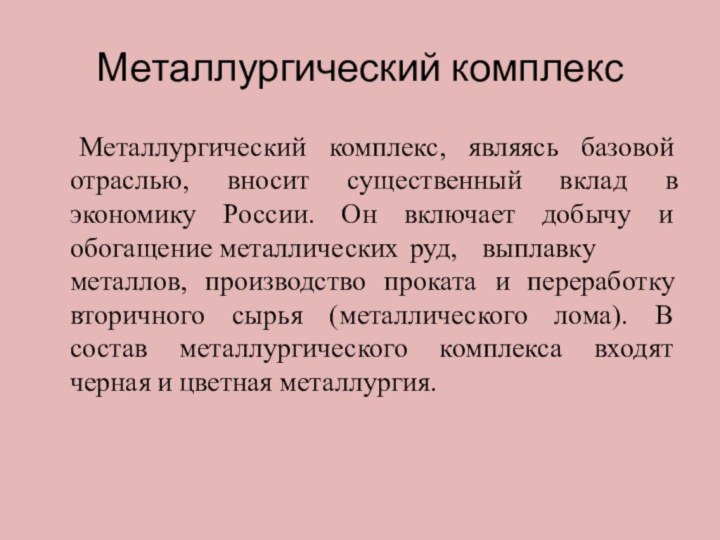 Металлургический комплекс

Металлургический комплекс, являясь базовой отраслью, вносит существенный вклад в экономику России. Он включает добычу и обогащение металлических руд, выплавку металлов, производство проката и переработку вторичного сырья (металлического лома). В состав металлургического комплекса входят черная и цветная металлургия.